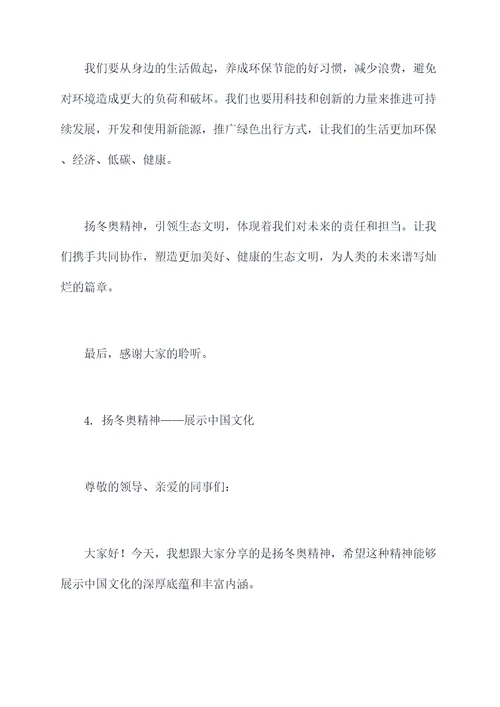 我们要从身边的生活做起，养成环保节能的好习惯，减少浪费，避免对环境造成更大的负荷和破坏。我们也要用科技和创新的力量来推进可持续发展，开发和使用新能源，推广绿色出行方式，让我们的生活更加环保、经济、低碳、健康。

扬冬奥精神，引领生态文明，体现着我们对未来的责任和担当。让我们携手共同协作，塑造更加美好、健康的生态文明，为人类的未来谱写灿烂的篇章。

最后，感谢大家的聆听。

4. 扬冬奥精神——展示中国文化

尊敬的领导、亲爱的同事们：

大家好！今天，我想跟大家分享的是扬冬奥精神，希望这种精神能够展示中国文化的深厚底蕴和丰富内涵。